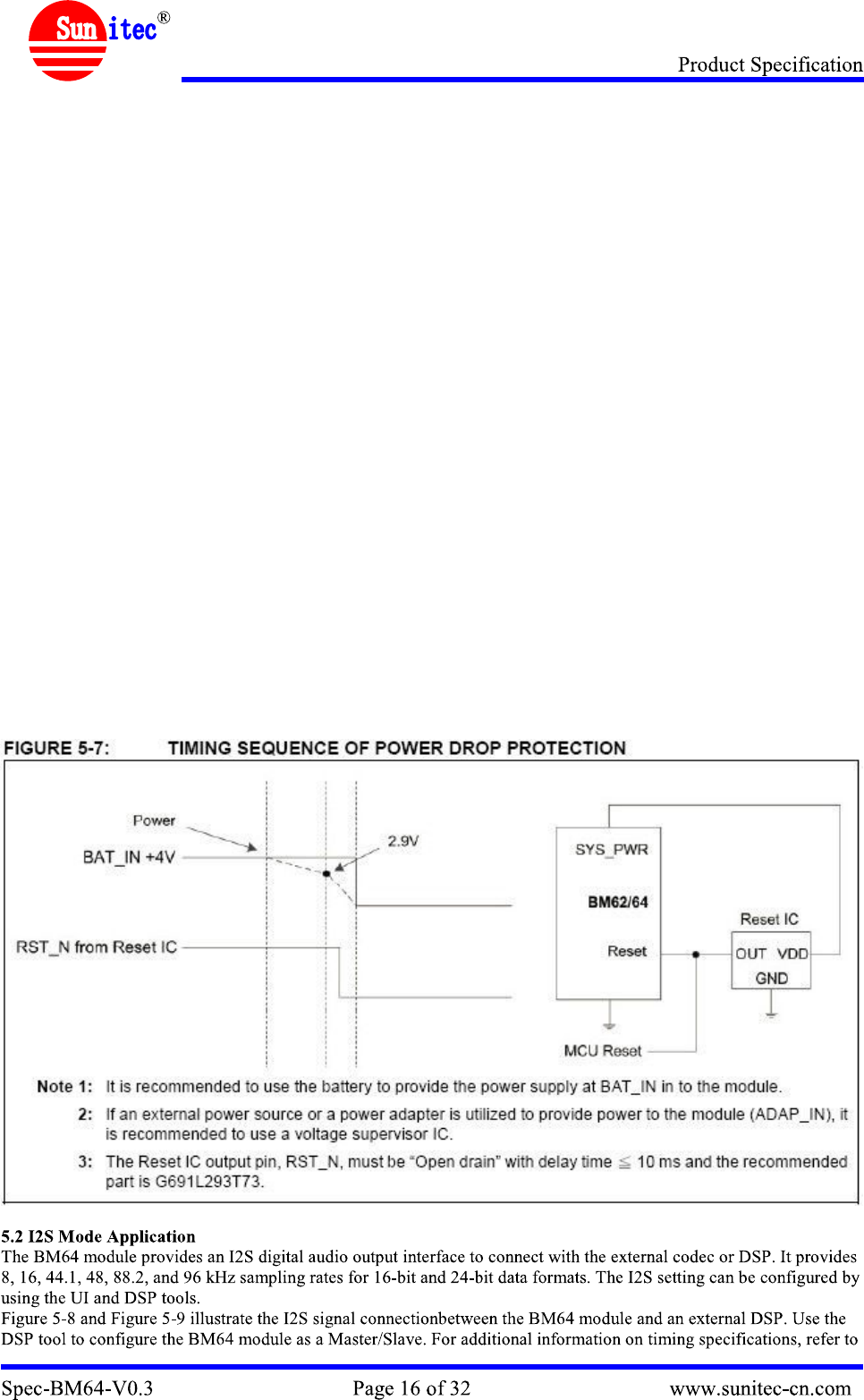 Sunitec®

Product Specification

FIGURE 5-7: TIMING SEQUENCE OF POWER DROP PROTECTION

Power

BAT_IN +4V

2.9V

RST_N from Reset IC

SYS_PWR

BM62/64

Reset

Reset IC

OUT VDD

GND

MCU Reset

Note 1: It is recommended to use the battery to provide the power supply at BAT_IN in to the module.

2: If an external power source or a power adapter is utilized to provide power to the module (ADAP_IN), it is recommended to use a voltage supervisor IC.

3: The Reset IC output pin, RST_N, must be "Open drain" with delay time $\leq$ 10 ms and the recommended part is G691L293T73.

5.2 I2S Mode Application

The BM64 module provides an I2S digital audio output interface to connect with the external codec or DSP. It provides 8, 16, 44.1, 48, 88.2, and 96 kHz sampling rates for 16-bit and 24-bit data formats. The I2S setting can be configured by using the UI and DSP tools.

Figure 5-8 and Figure 5-9 illustrate the I2S signal connectionbetween the BM64 module and an external DSP. Use the DSP tool to configure the BM64 module as a Master/Slave. For additional information on timing specifications, refer to

Spec-BM64-V0.3 Page 16 of 32 www.sunitec-cn.com